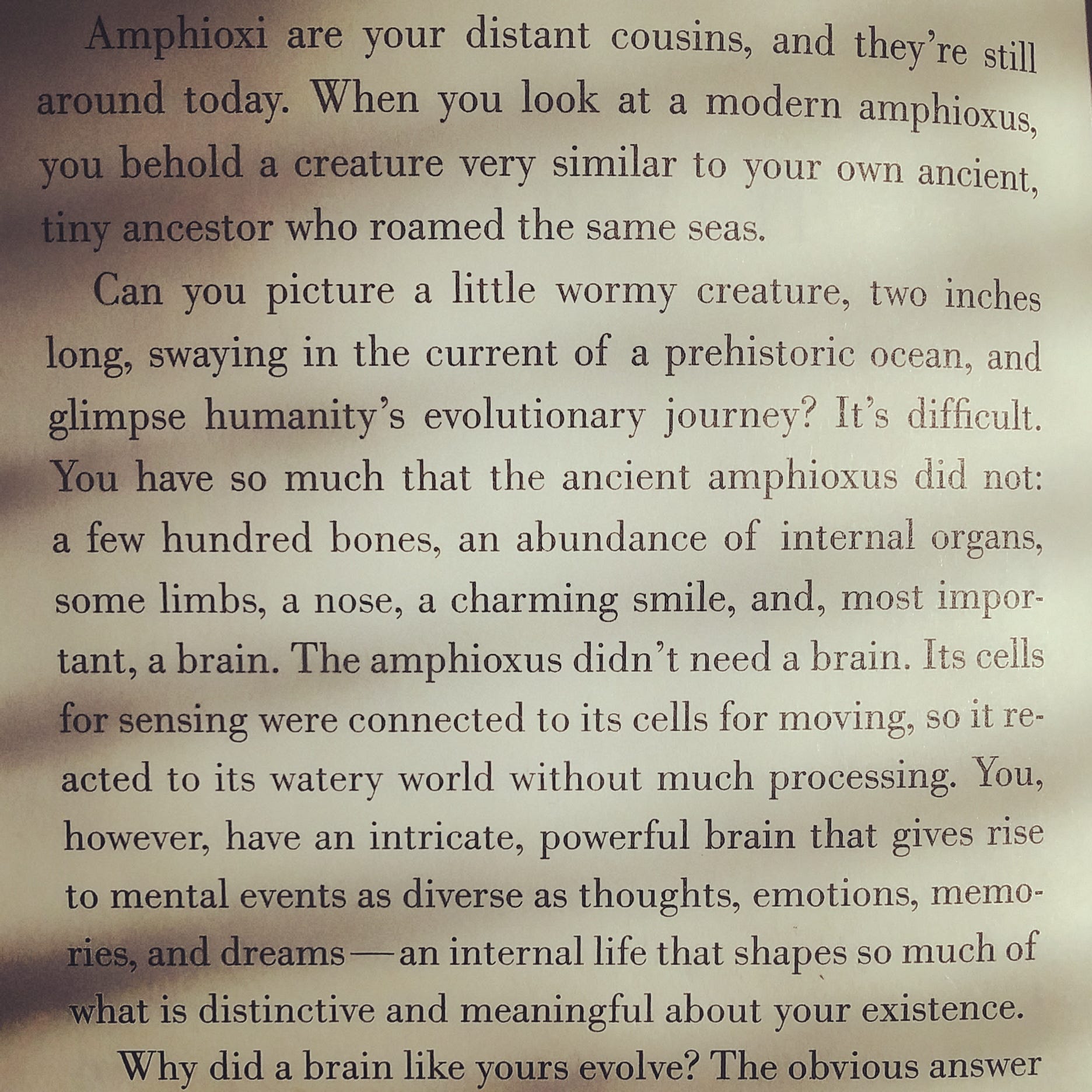 Amphioxi are your distant cousins, and they're still around today. When you look at a modern amphioxus, you behold a creature very similar to your own ancient, tiny ancestor who roamed the same seas.

Can you picture a little wormy creature, two inches long, swaying in the current of a prehistoric ocean, and glimpse humanity's evolutionary journey? It's difficult. You have so much that the ancient amphioxus did not: a few hundred bones, an abundance of internal organs, some limbs, a nose, a charming smile, and, most important, a brain. The amphioxus didn't need a brain. Its cells for sensing were connected to its cells for moving, so it reacted to its watery world without much processing. You, however, have an intricate, powerful brain that gives rise to mental events as diverse as thoughts, emotions, memories, and dreams—an internal life that shapes so much of what is distinctive and meaningful about your existence.

Why did a brain like yours evolve? The obvious answer